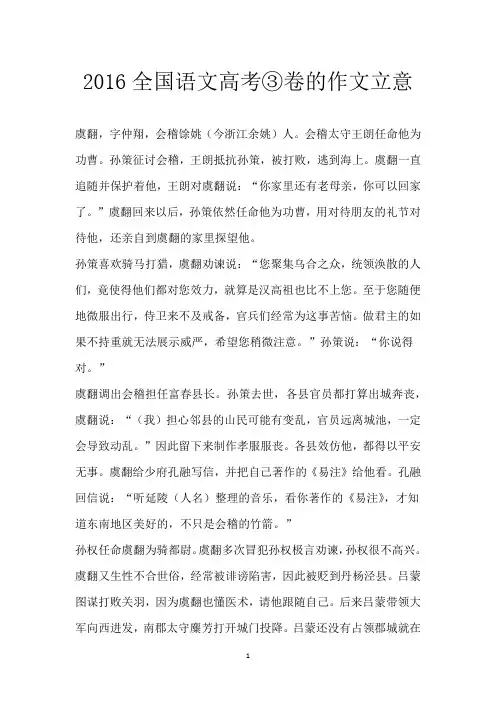 2016 全国语文高考③卷的作文立意

虞翻，字仲翔，会稽馀姚（今浙江余姚）人。会稽太守王朗任命他为功曹。孙策征讨会稽，王朗抵抗孙策，被打败，逃到海上。虞翻一直追随并保护着他，王朗对虞翻说：“你家里还有老母亲，你可以回家了。”虞翻回来以后，孙策依然任命他为功曹，用对待朋友的礼节对待他，还亲自到虞翻的家里探望他。

孙策喜欢骑马打猎，虞翻劝谏说：“您聚集乌合之众，统领涣散的人们，竟使得他们都对您效力，就算是汉高祖也比不上您。至于您随便地微服出行，侍卫来不及戒备，官兵们经常为这事苦恼。做君主的如果不持重就无法展示威严，希望您稍微注意。”孙策说：“你说得对。”

虞翻调出会稽担任富春县长。孙策去世，各县官员都打算出城奔丧，虞翻说：“（我）担心邻县的山民可能有变乱，官员远离城池，一定会导致动乱。”因此留下来制作孝服服丧。各县效仿他，都得以平安无事。虞翻给少府孔融写信，并把自己著作的《易注》给他看。孔融回信说：“听延陵（人名）整理的音乐，看你著作的《易注》，才知道东南地区美好的，不只是会稽的竹箭。”

孙权任命虞翻为骑都尉。虞翻多次冒犯孙权极言劝谏，孙权很不高兴。虞翻又生性不合世俗，经常被诽谤陷害，因此被贬到丹杨泾县。吕蒙图谋打败关羽，因为虞翻也懂医术，请他跟随自己。后来吕蒙带领大军向西进发，南郡太守麋芳打开城门投降。吕蒙还没有占领郡城就在

1